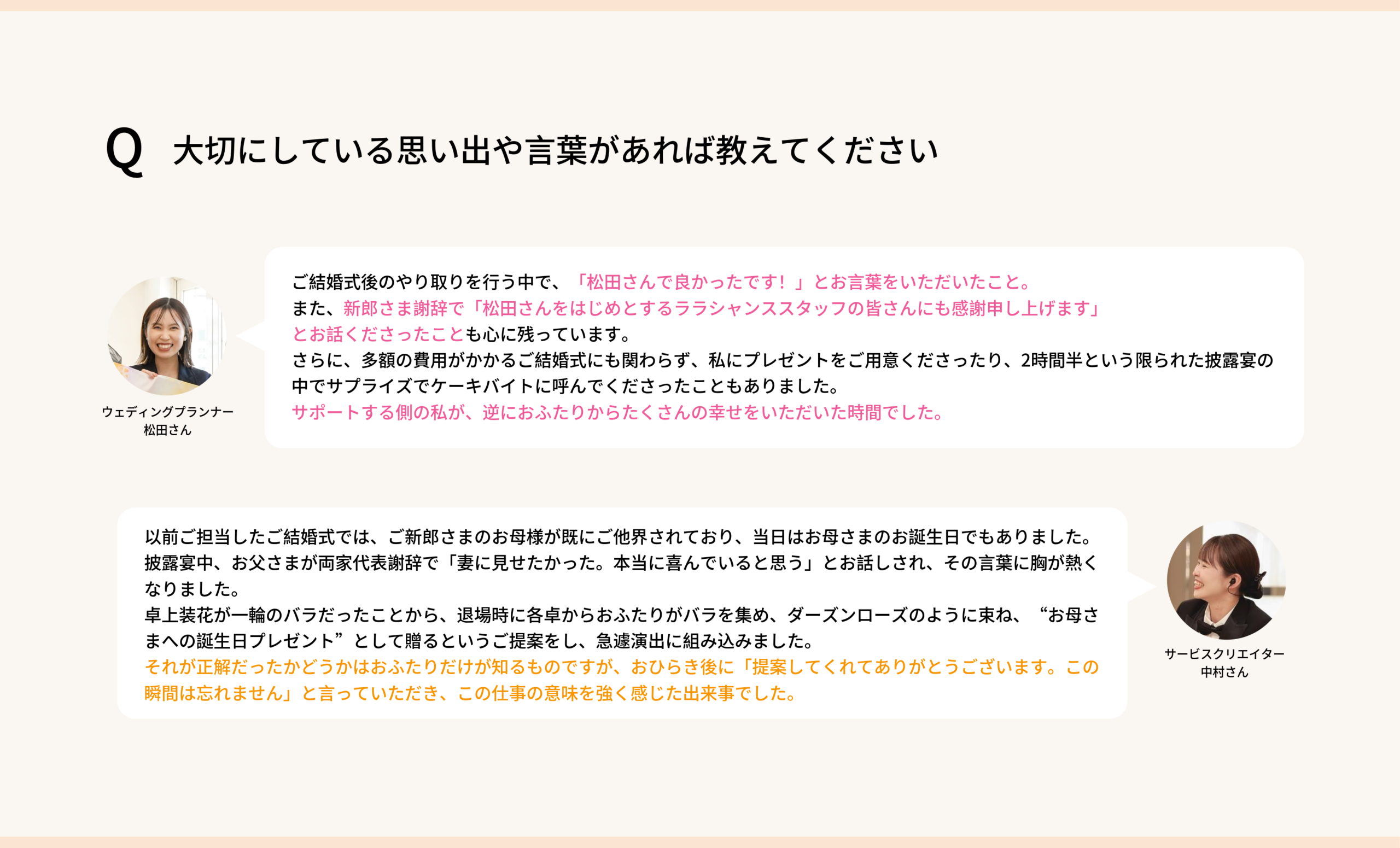 Q 大切にしている思い出や言葉があれば教えてください

ウェディングプランナー
松田さん

ご結婚式後のやり取りを行う中で、「松田さんで良かったです！」とお言葉をいただいたこと。
また、新郎さま謝辞で「松田さんをはじめとするララシャンススタッフの皆さんにも感謝申し上げます」とお話くださったことも心に残っています。
さらに、多額の費用がかかるご結婚式にも関わらず、私にプレゼントをご用意くださったり、2時間半という限られた披露宴の中でサプライズでケーキバイトに呼んでくださったこともありました。
サポートする側の私が、逆におふたりからたくさんの幸せをいただいた時間でした。

以前ご担当したご結婚式では、ご新郎さまのお母様が既にご他界されており、当日はお母さまのお誕生日でもありました。
披露宴中、お父さまが両家代表謝辞で「妻に見せたかった。本当に喜んでいると思う」とお話しされ、その言葉に胸が熱くなりました。
卓上装花が一輪のバラだったことから、退場時に各卓からおふたりがバラを集め、ダーズンローズのように束ね、“お母さまへの誕生日プレゼント”として贈るというご提案をし、急遽演出に組み込みました。
それが正解だったかどうかはおふたりだけが知るものですが、おひらき後に「提案してくれてありがとうございます。この瞬間は忘れません」と言っていただき、この仕事の意味を強く感じた出来事でした。

サービスクリエイター
中村さん